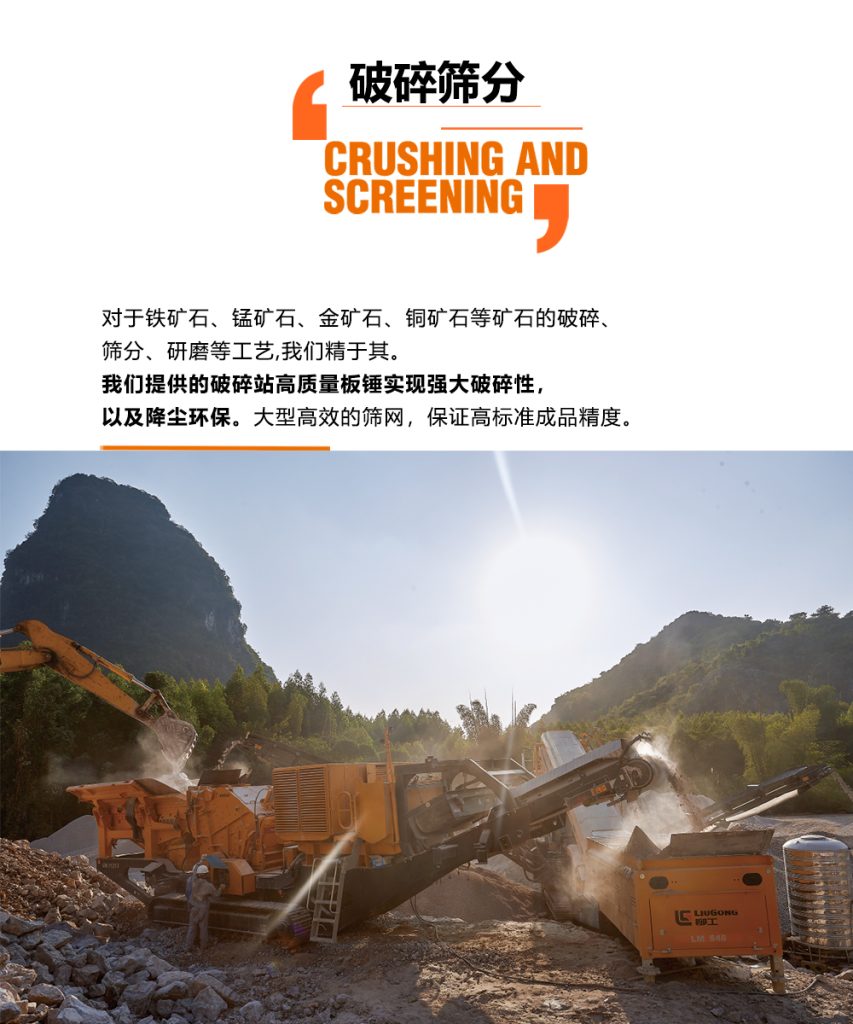 破碎筛分

CRUSHING AND SCREENING

对于铁矿石、锰矿石、金矿石、铜矿石等矿石的破碎、筛分、研磨等工艺,我们精于其。
我们提供的破碎站高质量板锤实现强大破碎性，以及降尘环保。大型高效的筛网，保证高标准成品精度。

LIUGONG 柳工
LM 546